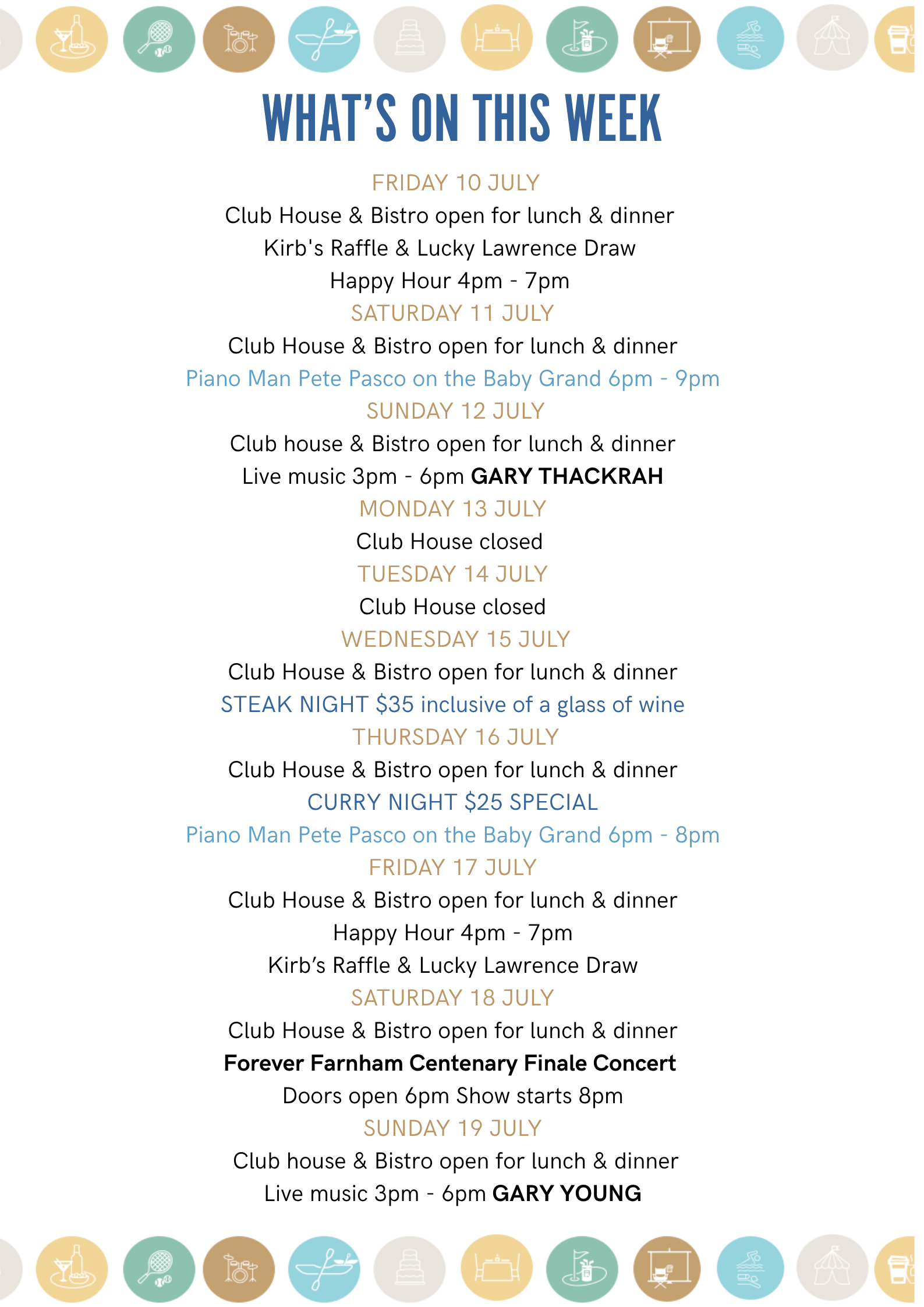 WHAT'S ON THIS WEEK

FRIDAY 10 JULY
Club House & Bistro open for lunch & dinner
Kirb's Raffle & Lucky Lawrence Draw
Happy Hour 4pm - 7pm
SATURDAY 11 JULY
Club House & Bistro open for lunch & dinner
Piano Man Pete Pasco on the Baby Grand 6pm - 9pm
SUNDAY 12 JULY
Club house & Bistro open for lunch & dinner
Live music 3pm - 6pm GARY THACKRAH
MONDAY 13 JULY
Club House closed
TUESDAY 14 JULY
Club House closed
WEDNESDAY 15 JULY
Club House & Bistro open for lunch & dinner
STEAK NIGHT $35 inclusive of a glass of wine
THURSDAY 16 JULY
Club House & Bistro open for lunch & dinner
CURRY NIGHT $25 SPECIAL
Piano Man Pete Pasco on the Baby Grand 6pm - 8pm
FRIDAY 17 JULY
Club House & Bistro open for lunch & dinner
Happy Hour 4pm - 7pm
Kirb's Raffle & Lucky Lawrence Draw
SATURDAY 18 JULY
Club House & Bistro open for lunch & dinner
Forever Farnham Centenary Finale Concert
Doors open 6pm Show starts 8pm
SUNDAY 19 JULY
Club house & Bistro open for lunch & dinner
Live music 3pm - 6pm GARY YOUNG